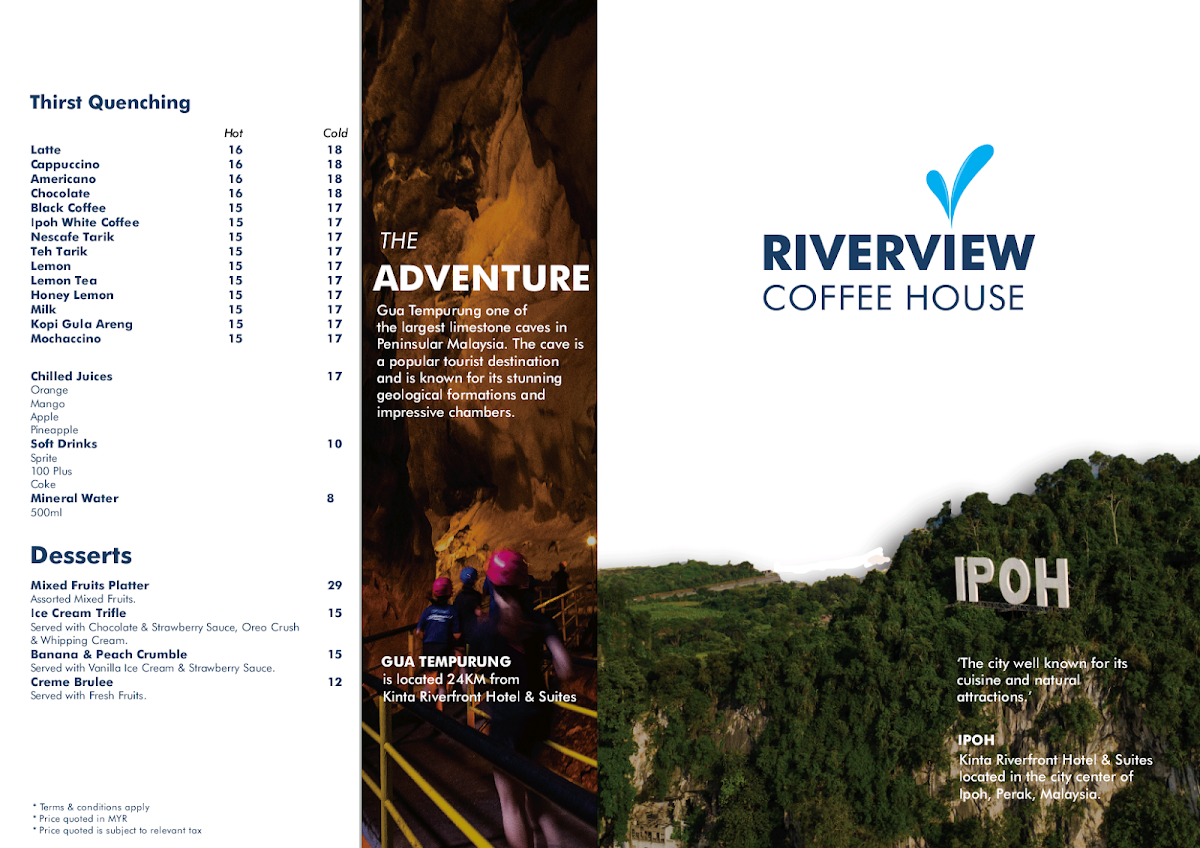 Thirst Quenching

| | Hot | Cold |
|---|---|---|
| Latte | 16 | 18 |
| Cappuccino | 16 | 18 |
| Americano | 16 | 18 |
| Chocolate | 16 | 18 |
| Black Coffee | 15 | 17 |
| Ipoh White Coffee | 15 | 17 |
| Nescafe Tarik | 15 | 17 |
| Teh Tarik | 15 | 17 |
| Lemon | 15 | 17 |
| Lemon Tea | 15 | 17 |
| Honey Lemon | 15 | 17 |
| Milk | 15 | 17 |
| Kopi Gula Areng | 15 | 17 |
| Mochaccino | 15 | 17 |

Chilled Juices 17
Orange
Mango
Apple
Pineapple
Soft Drinks 10
Sprite
100 Plus
Coke
Mineral Water 8
500ml

Desserts

Mixed Fruits Platter 29
Assorted Mixed Fruits.
Ice Cream Trifle 15
Served with Chocolate & Strawberry Sauce, Oreo Crush & Whipping Cream.
Banana & Peach Crumble 15
Served with Vanilla Ice Cream & Strawberry Sauce.
Creme Brulee 12
Served with Fresh Fruits.

* Terms & conditions apply
* Price quoted in MYR
* Price quoted is subject to relevant tax

THE
ADVENTURE
Gua Tempurung one of the largest limestone caves in Peninsular Malaysia. The cave is a popular tourist destination and is known for its stunning geological formations and impressive chambers.

GUA TEMPURUNG
is located 24KM from Kinta Riverfront Hotel & Suites

RIVERVIEW
COFFEE HOUSE

IPOH

'The city well known for its cuisine and natural attractions.'

IPOH
Kinta Riverfront Hotel & Suites located in the city center of Ipoh, Perak, Malaysia.